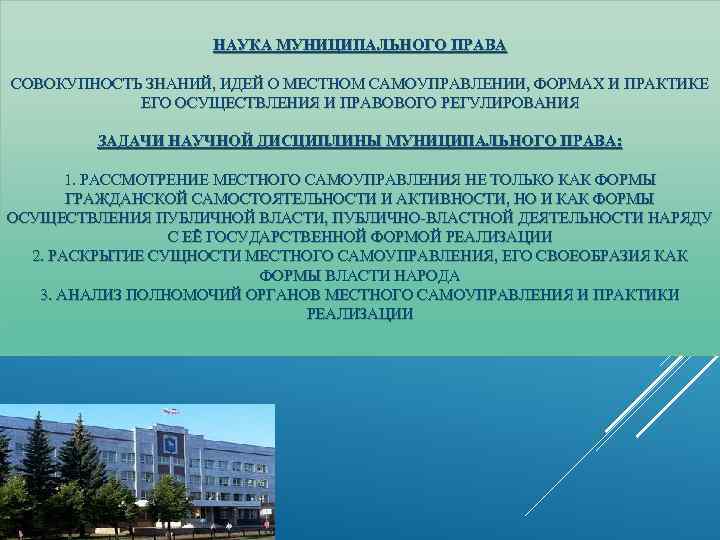 НАУКА МУНИЦИПАЛЬНОГО ПРАВА

СОВОКУПНОСТЬ ЗНАНИЙ, ИДЕЙ О МЕСТНОМ САМОУПРАВЛЕНИИ, ФОРМАХ И ПРАКТИКЕ ЕГО ОСУЩЕСТВЛЕНИЯ И ПРАВОВОГО РЕГУЛИРОВАНИЯ

ЗАДАЧИ НАУЧНОЙ ДИСЦИПЛИНЫ МУНИЦИПАЛЬНОГО ПРАВА:

1. РАССМОТРЕНИЕ МЕСТНОГО САМОУПРАВЛЕНИЯ НЕ ТОЛЬКО КАК ФОРМЫ ГРАЖДАНСКОЙ САМОСТОЯТЕЛЬНОСТИ И АКТИВНОСТИ, НО И КАК ФОРМЫ ОСУЩЕСТВЛЕНИЯ ПУБЛИЧНОЙ ВЛАСТИ, ПУБЛИЧНО-ВЛАСТНОЙ ДЕЯТЕЛЬНОСТИ НАРЯДУ С ЕЁ ГОСУДАРСТВЕННОЙ ФОРМОЙ РЕАЛИЗАЦИИ
2. РАСКРЫТИЕ СУЩНОСТИ МЕСТНОГО САМОУПРАВЛЕНИЯ, ЕГО СВОЕОБРАЗИЯ КАК ФОРМЫ ВЛАСТИ НАРОДА
3. АНАЛИЗ ПОЛНОМОЧИЙ ОРГАНОВ МЕСТНОГО САМОУПРАВЛЕНИЯ И ПРАКТИКИ РЕАЛИЗАЦИИ